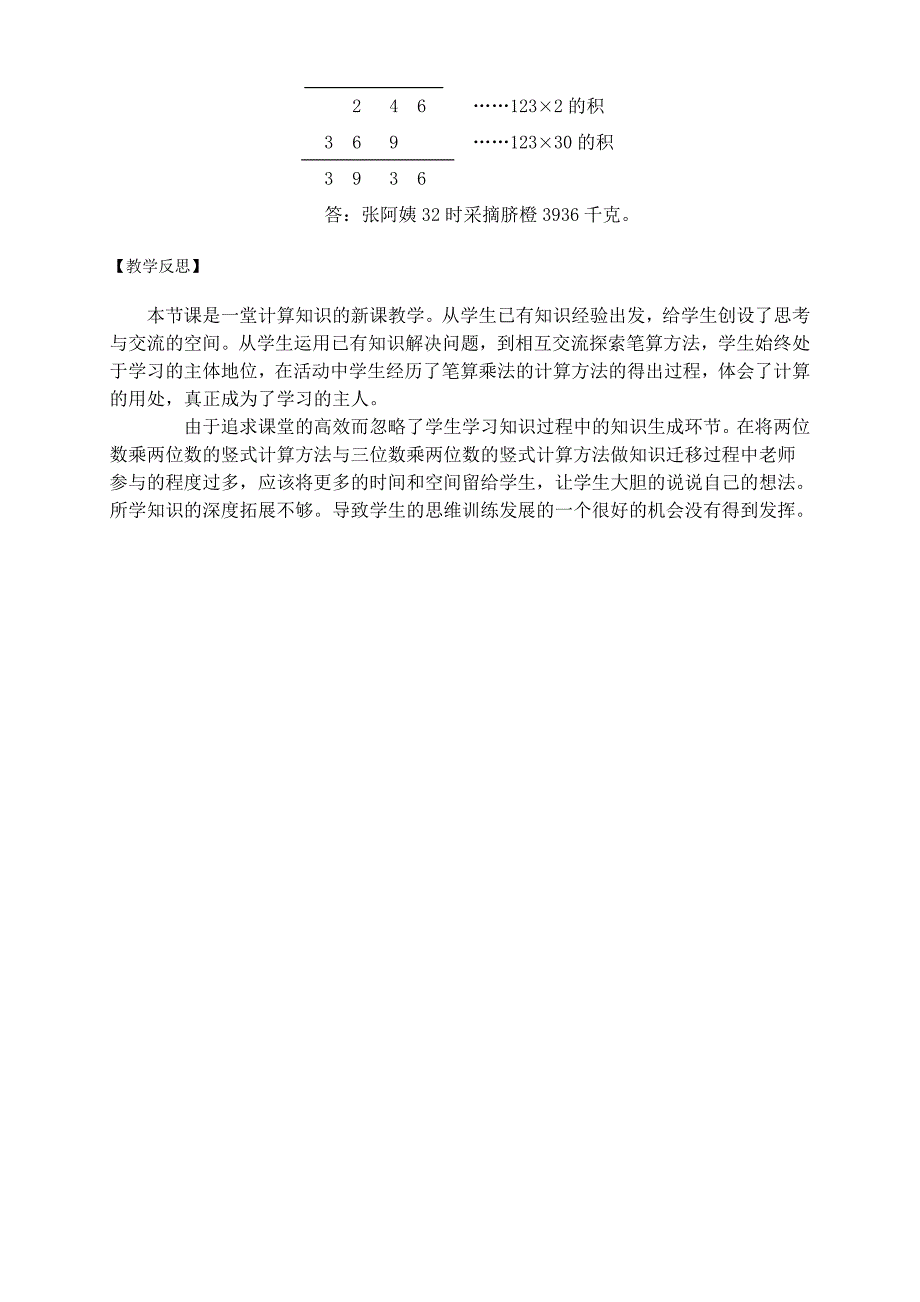 2 4 6 ……123×2 的积
3 6 9 ……123×30 的积
3 9 3 6
答：张阿姨 32 时采摘脐橙 3936 千克。

【教学反思】

本节课是一堂计算知识的新课教学。从学生已有知识经验出发，给学生创设了思考与交流的空间。从学生运用已有知识解决问题，到相互交流探索笔算方法，学生始终处于学习的主体地位，在活动中学生经历了笔算乘法的计算方法的得出过程，体会了计算的用处，真正成为了学习的主人。

由于追求课堂的高效而忽略了学生学习知识过程中的知识生成环节。在将两位数乘两位数的竖式计算方法与三位数乘两位数的竖式计算方法做知识迁移过程中老师参与的程度过多，应该将更多的时间和空间留给学生，让学生大胆的说说自己的想法。所学知识的深度拓展不够。导致学生的思维训练发展的一个很好的机会没有得到发挥。